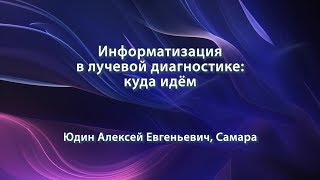 Информатизация в лучевой диагностике: куда идём

Юдин Алексей Евгеньевич, Самара